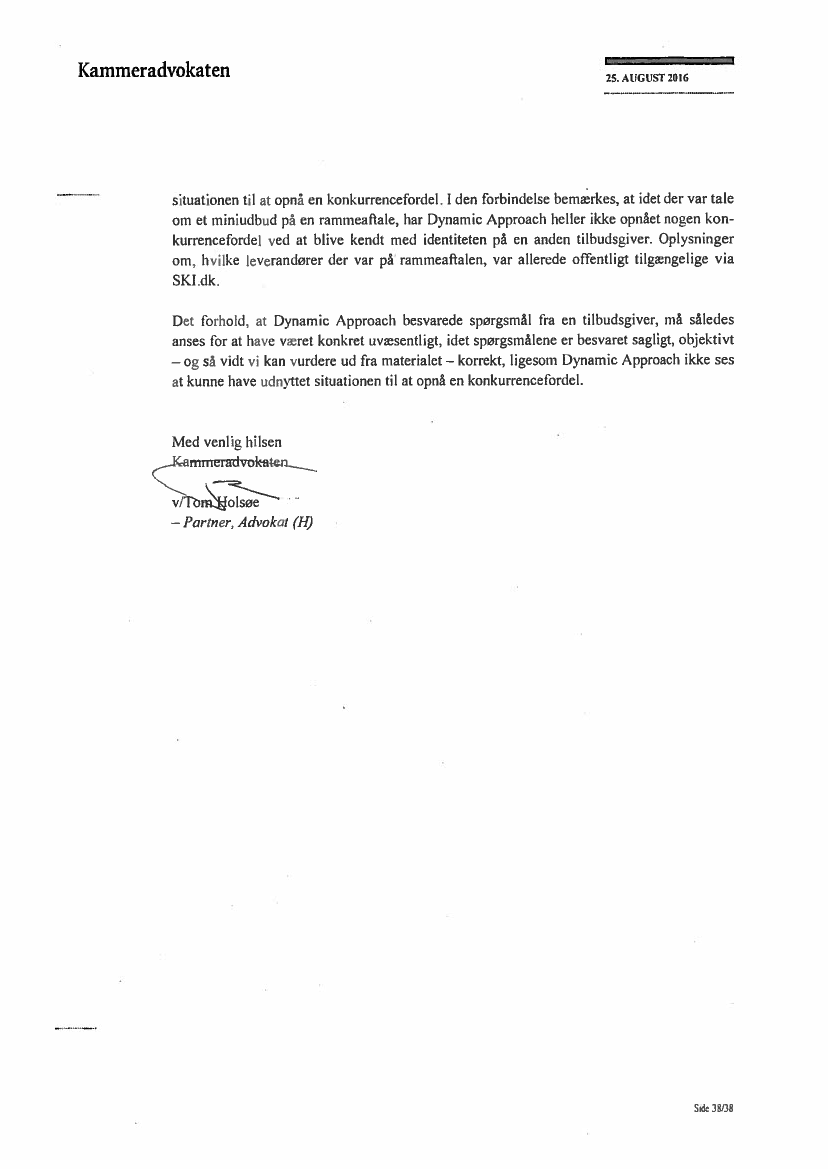 Kammeradvokaten

25. AUGUST 2016

situationen til at opnå en konkurrencefordel. I den forbindelse bemærkes, at idet der var tale om et miniudbud på en rammeaftale, har Dynamic Approach heller ikke opnået nogen konkurrencefordel ved at blive kendt med identiteten på en anden tilbudsgiver. Oplysninger om, hvilke leverandører der var på rammeaftalen, var allerede offentligt tilgængelige via SKI.dk.

Det forhold, at Dynamic Approach besvarede spørgsmål fra en tilbudsgiver, må således anses for at have været konkret uvæsentligt, idet spørgsmålene er besvaret sagligt, objektivt – og så vidt vi kan vurdere ud fra materialet – korrekt, ligesom Dynamic Approach ikke ses at kunne have udnyttet situationen til at opnå en konkurrencefordel.

Med venlig hilsen
Kammeradvokaten

v/Tom Holsøe
– Partner, Advokat (H)

Side 38/38